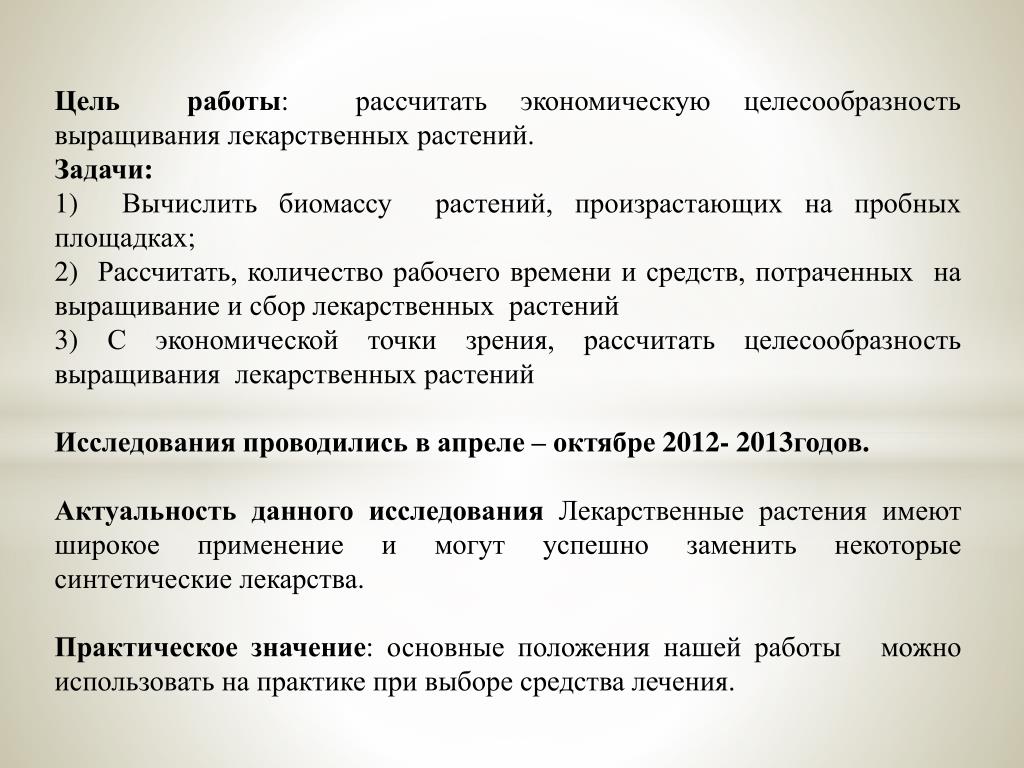 Цель работы: рассчитать экономическую целесообразность выращивания лекарственных растений.
Задачи:
1) Вычислить биомассу растений, произрастающих на пробных площадках;
2) Рассчитать, количество рабочего времени и средств, потраченных на выращивание и сбор лекарственных растений
3) С экономической точки зрения, рассчитать целесообразность выращивания лекарственных растений

Исследования проводились в апреле – октябре 2012- 2013годов.

Актуальность данного исследования Лекарственные растения имеют широкое применение и могут успешно заменить некоторые синтетические лекарства.

Практическое значение: основные положения нашей работы можно использовать на практике при выборе средства лечения.